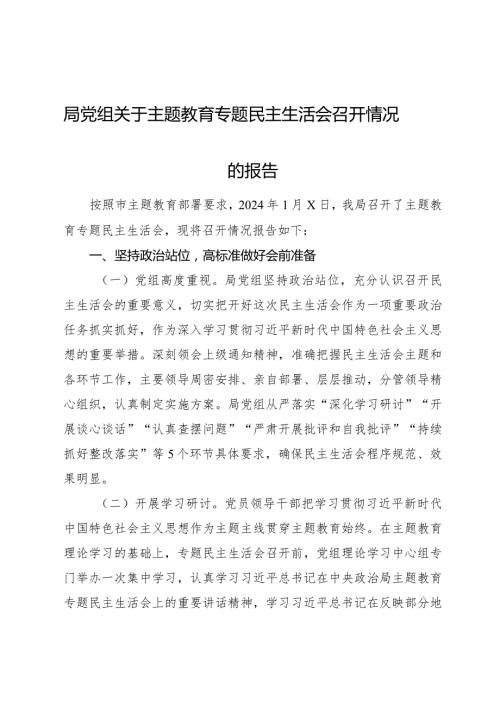 局党组关于主题教育专题民主生活会召开情况

的报告

按照市主题教育部署要求，2024年1月X日，我局召开了主题教育专题民主生活会，现将召开情况报告如下：

一、坚持政治站位，高标准做好会前准备

（一）党组高度重视。局党组坚持政治站位，充分认识召开民主生活会的重要意义，切实把开好这次民主生活会作为一项重要政治任务抓实抓好，作为深入学习贯彻习近平新时代中国特色社会主义思想的重要举措。深刻领会上级通知精神，准确把握民主生活会主题和各环节工作，主要领导周密安排、亲自部署、层层推动，分管领导精心组织，认真制定实施方案。局党组从严落实“深化学习研讨”“开展谈心谈话”“认真查摆问题”“严肃开展批评和自我批评”“持续抓好整改落实”等5个环节具体要求，确保民主生活会程序规范、效果明显。

（二）开展学习研讨。党员领导干部把学习贯彻习近平新时代中国特色社会主义思想作为主题主线贯穿主题教育始终。在主题教育理论学习的基础上，专题民主生活会召开前，党组理论学习中心组专门举办一次集中学习，认真学习习近平总书记在中央政治局主题教育专题民主生活会上的重要讲话精神，学习习近平总书记在反映部分地